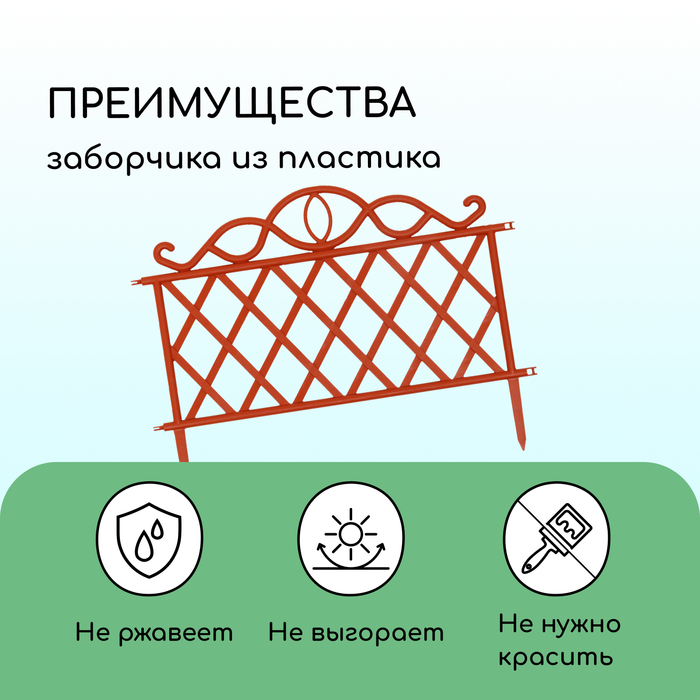 ПРЕИМУЩЕСТВА

заборчика из пластика

Не ржавеет

Не выгорает

Не нужно красить